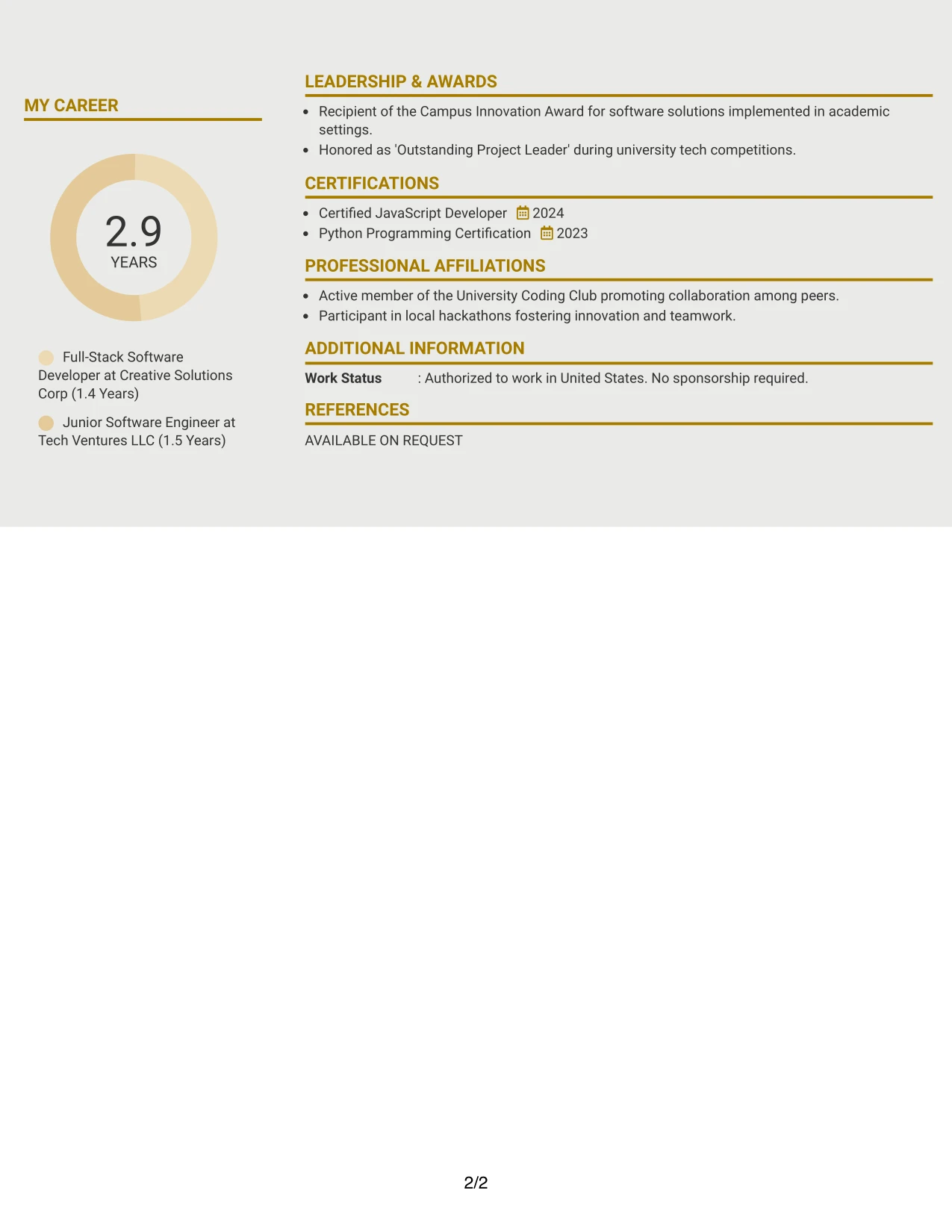 MY CAREER

2.9
YEARS

Full-Stack Software Developer at Creative Solutions Corp (1.4 Years)

Junior Software Engineer at Tech Ventures LLC (1.5 Years)

LEADERSHIP & AWARDS

• Recipient of the Campus Innovation Award for software solutions implemented in academic settings.
• Honored as 'Outstanding Project Leader' during university tech competitions.

CERTIFICATIONS

• Certified JavaScript Developer 2024
• Python Programming Certification 2023

PROFESSIONAL AFFILIATIONS

• Active member of the University Coding Club promoting collaboration among peers.
• Participant in local hackathons fostering innovation and teamwork.

ADDITIONAL INFORMATION

Work Status : Authorized to work in United States. No sponsorship required.

REFERENCES

AVAILABLE ON REQUEST

2/2